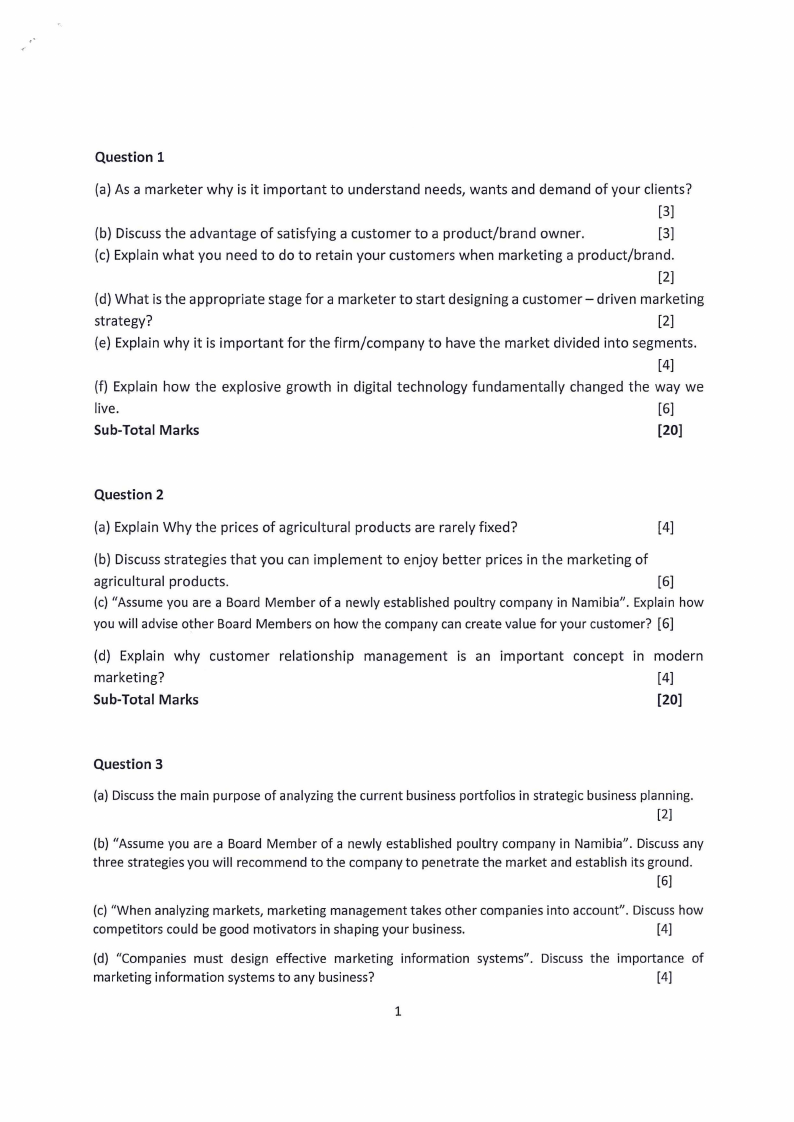 Question 1

(a) As a marketer why is it important to understand needs, wants and demand of your clients? [3]

(b) Discuss the advantage of satisfying a customer to a product/brand owner. [3]

(c) Explain what you need to do to retain your customers when marketing a product/brand. [2]

(d) What is the appropriate stage for a marketer to start designing a customer – driven marketing strategy? [2]

(e) Explain why it is important for the firm/company to have the market divided into segments. [4]

(f) Explain how the explosive growth in digital technology fundamentally changed the way we live. [6]

Sub-Total Marks [20]

Question 2

(a) Explain Why the prices of agricultural products are rarely fixed? [4]

(b) Discuss strategies that you can implement to enjoy better prices in the marketing of agricultural products. [6]

(c) "Assume you are a Board Member of a newly established poultry company in Namibia". Explain how you will advise other Board Members on how the company can create value for your customer? [6]

(d) Explain why customer relationship management is an important concept in modern marketing? [4]

Sub-Total Marks [20]

Question 3

(a) Discuss the main purpose of analyzing the current business portfolios in strategic business planning. [2]

(b) "Assume you are a Board Member of a newly established poultry company in Namibia". Discuss any three strategies you will recommend to the company to penetrate the market and establish its ground. [6]

(c) "When analyzing markets, marketing management takes other companies into account". Discuss how competitors could be good motivators in shaping your business. [4]

(d) "Companies must design effective marketing information systems". Discuss the importance of marketing information systems to any business? [4]

1